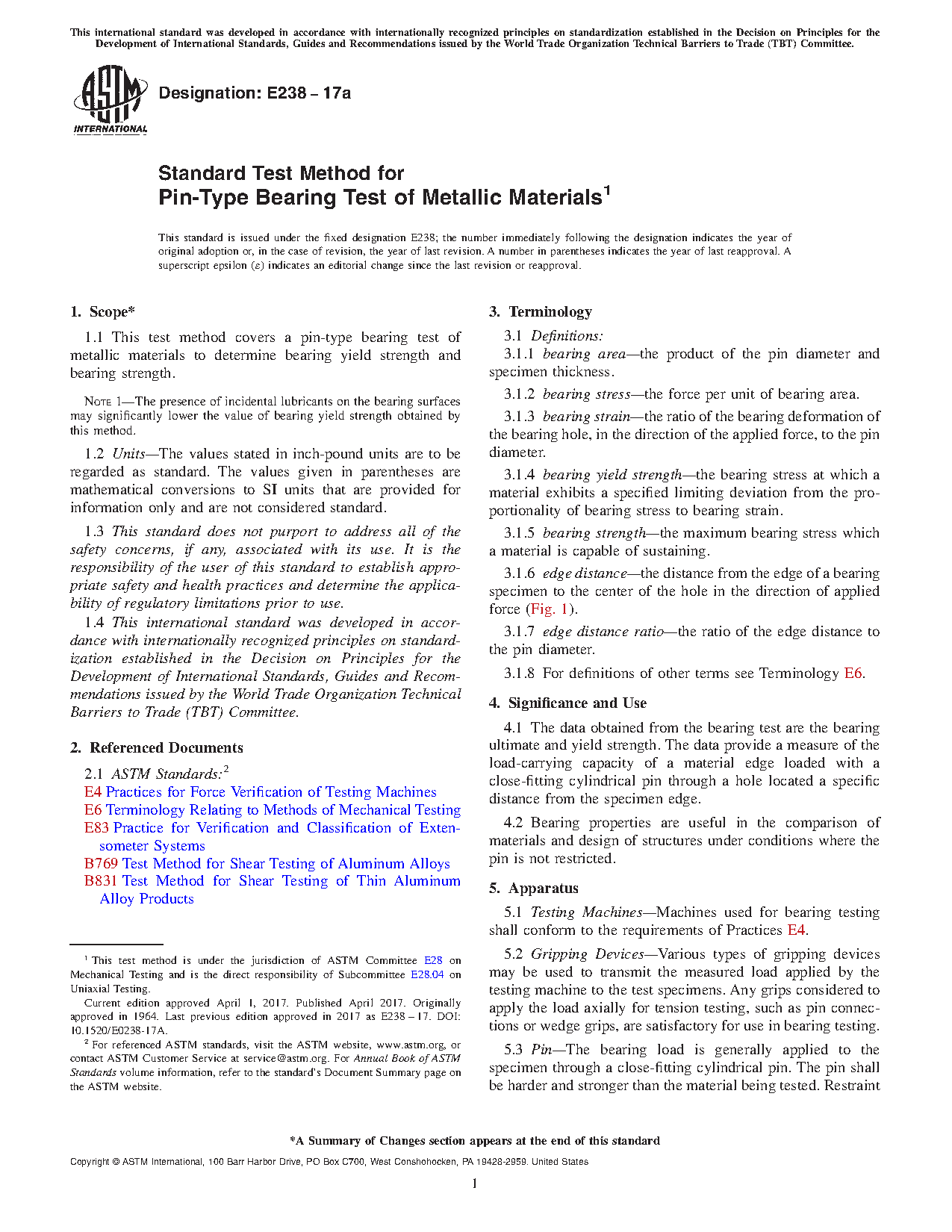 This international standard was developed in accordance with internationally recognized principles on standardization established in the Decision on Principles for the Development of International Standards, Guides and Recommendations issued by the World Trade Organization Technical Barriers to Trade (TBT) Committee.

ASTM INTERNATIONAL

Designation: E238 – 17a

Standard Test Method for
Pin-Type Bearing Test of Metallic Materials$^1$

This standard is issued under the fixed designation E238; the number immediately following the designation indicates the year of original adoption or, in the case of revision, the year of last revision. A number in parentheses indicates the year of last reapproval. A superscript epsilon (ε) indicates an editorial change since the last revision or reapproval.

1. Scope*

1.1 This test method covers a pin-type bearing test of metallic materials to determine bearing yield strength and bearing strength.

NOTE 1—The presence of incidental lubricants on the bearing surfaces may significantly lower the value of bearing yield strength obtained by this method.

1.2 Units—The values stated in inch-pound units are to be regarded as standard. The values given in parentheses are mathematical conversions to SI units that are provided for information only and are not considered standard.

1.3 This standard does not purport to address all of the safety concerns, if any, associated with its use. It is the responsibility of the user of this standard to establish appropriate safety and health practices and determine the applicability of regulatory limitations prior to use.

1.4 This international standard was developed in accordance with internationally recognized principles on standardization established in the Decision on Principles for the Development of International Standards, Guides and Recommendations issued by the World Trade Organization Technical Barriers to Trade (TBT) Committee.

2. Referenced Documents

2.1 ASTM Standards:$^2$
E4 Practices for Force Verification of Testing Machines
E6 Terminology Relating to Methods of Mechanical Testing
E83 Practice for Verification and Classification of Extensometer Systems
B769 Test Method for Shear Testing of Aluminum Alloys
B831 Test Method for Shear Testing of Thin Aluminum Alloy Products

$^1$ This test method is under the jurisdiction of ASTM Committee E28 on Mechanical Testing and is the direct responsibility of Subcommittee E28.04 on Uniaxial Testing.
Current edition approved April 1, 2017. Published April 2017. Originally approved in 1964. Last previous edition approved in 2017 as E238 – 17. DOI: 10.1520/E0238-17A.
$^2$ For referenced ASTM standards, visit the ASTM website, www.astm.org, or contact ASTM Customer Service at service@astm.org. For Annual Book of ASTM Standards volume information, refer to the standard's Document Summary page on the ASTM website.

3. Terminology

3.1 Definitions:
3.1.1 bearing area—the product of the pin diameter and specimen thickness.

3.1.2 bearing stress—the force per unit of bearing area.

3.1.3 bearing strain—the ratio of the bearing deformation of the bearing hole, in the direction of the applied force, to the pin diameter.

3.1.4 bearing yield strength—the bearing stress at which a material exhibits a specified limiting deviation from the proportionality of bearing stress to bearing strain.

3.1.5 bearing strength—the maximum bearing stress which a material is capable of sustaining.

3.1.6 edge distance—the distance from the edge of a bearing specimen to the center of the hole in the direction of applied force (Fig. 1).

3.1.7 edge distance ratio—the ratio of the edge distance to the pin diameter.

3.1.8 For definitions of other terms see Terminology E6.

4. Significance and Use

4.1 The data obtained from the bearing test are the bearing ultimate and yield strength. The data provide a measure of the load-carrying capacity of a material edge loaded with a close-fitting cylindrical pin through a hole located a specific distance from the specimen edge.

4.2 Bearing properties are useful in the comparison of materials and design of structures under conditions where the pin is not restricted.

5. Apparatus

5.1 Testing Machines—Machines used for bearing testing shall conform to the requirements of Practices E4.

5.2 Gripping Devices—Various types of gripping devices may be used to transmit the measured load applied by the testing machine to the test specimens. Any grips considered to apply the load axially for tension testing, such as pin connections or wedge grips, are satisfactory for use in bearing testing.

5.3 Pin—The bearing load is generally applied to the specimen through a close-fitting cylindrical pin. The pin shall be harder and stronger than the material being tested. Restraint

*A Summary of Changes section appears at the end of this standard

Copyright © ASTM International, 100 Barr Harbor Drive, PO Box C700, West Conshohocken, PA 19428-2959. United States

1